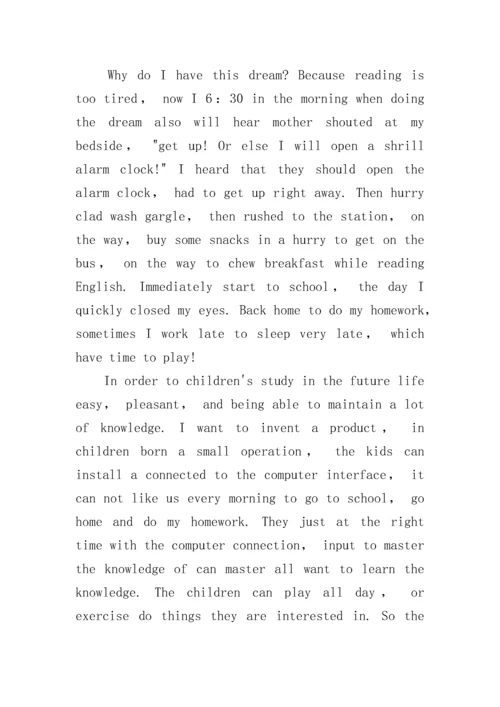 Why do I have this dream? Because reading is too tired, now I 6: 30 in the morning when doing the dream also will hear mother shouted at my bedside, "get up! Or else I will open a shrill alarm clock!" I heard that they should open the alarm clock, had to get up right away. Then hurry clad wash gargle, then rushed to the station, on the way, buy some snacks in a hurry to get on the bus, on the way to chew breakfast while reading English. Immediately start to school, the day I quickly closed my eyes. Back home to do my homework, sometimes I work late to sleep very late, which have time to play!

In order to children's study in the future life easy, pleasant, and being able to maintain a lot of knowledge. I want to invent a product, in children born a small operation, the kids can install a connected to the computer interface, it can not like us every morning to go to school, go home and do my homework. They just at the right time with the computer connection, input to master the knowledge of can master all want to learn the knowledge. The children can play all day, or exercise do things they are interested in. So the